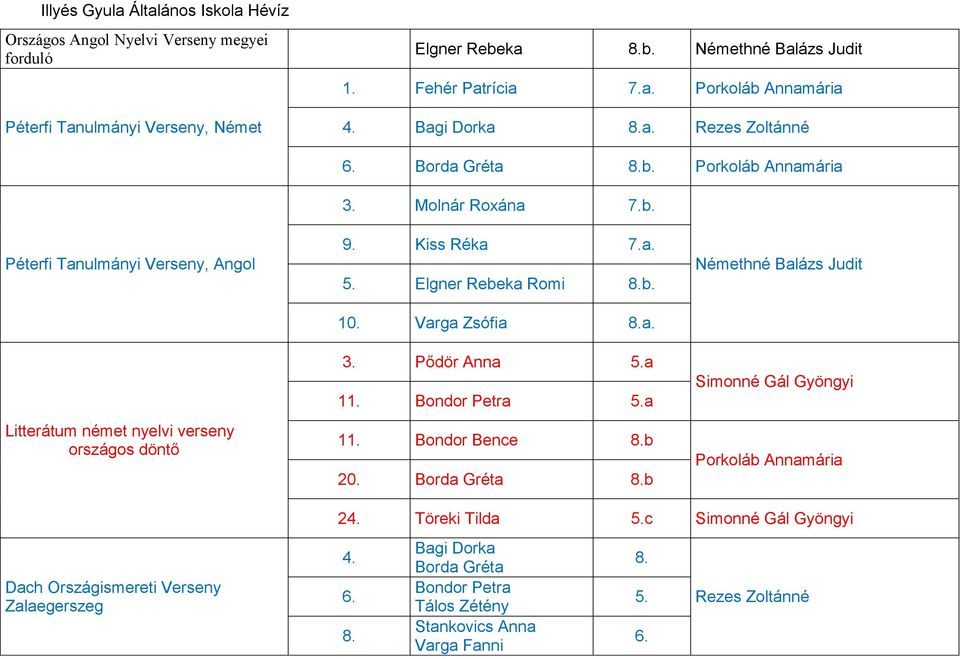 Illyés Gyula Általános Iskola Hévíz

| | | | | |
|---|---|---|---|---|
| Országos Angol Nyelvi Verseny megyei forduló | | Elgner Rebeka | 8.b. | Némethné Balázs Judit |
| Péterfi Tanulmányi Verseny, Német | 1. | Fehér Patrícia | 7.a. | Porkoláb Annamária |
| | 4. | Bagi Dorka | 8.a. | Rezes Zoltánné |
| | 6. | Borda Gréta | 8.b. | Porkoláb Annamária |
| Péterfi Tanulmányi Verseny, Angol | 3. | Molnár Roxána | 7.b. | Némethné Balázs Judit |
| | 9. | Kiss Réka | 7.a. | |
| | 5. | Elgner Rebeka Romi | 8.b. | |
| | 10. | Varga Zsófia | 8.a. | |
| Litterátum német nyelvi verseny országos döntő | 3. | Pődör Anna | 5.a | Simonné Gál Gyöngyi |
| | 11. | Bondor Petra | 5.a | |
| | 11. | Bondor Bence | 8.b | Porkoláb Annamária |
| | 20. | Borda Gréta | 8.b | |
| | 24. | Töreki Tilda | 5.c | Simonné Gál Gyöngyi |
| Dach Országismereti Verseny Zalaegerszeg | 4. | Bagi Dorka Borda Gréta | 8. | Rezes Zoltánné |
| | 6. | Bondor Petra Tálos Zétény | 5. | |
| | 8. | Stankovics Anna Varga Fanni | 6. | |